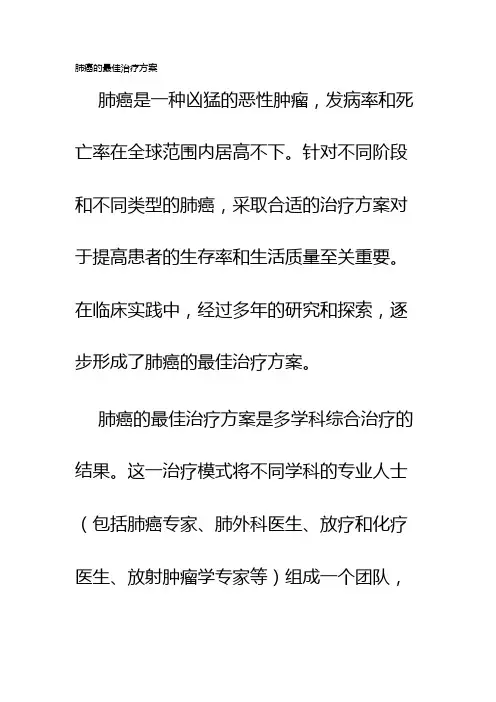 肺癌的最佳治疗方案

肺癌是一种凶猛的恶性肿瘤，发病率和死亡率在全球范围内居高不下。针对不同阶段和不同类型的肺癌，采取合适的治疗方案对于提高患者的生存率和生活质量至关重要。在临床实践中，经过多年的研究和探索，逐步形成了肺癌的最佳治疗方案。

肺癌的最佳治疗方案是多学科综合治疗的结果。这一治疗模式将不同学科的专业人士（包括肺癌专家、肺外科医生、放疗和化疗医生、放射肿瘤学专家等）组成一个团队，